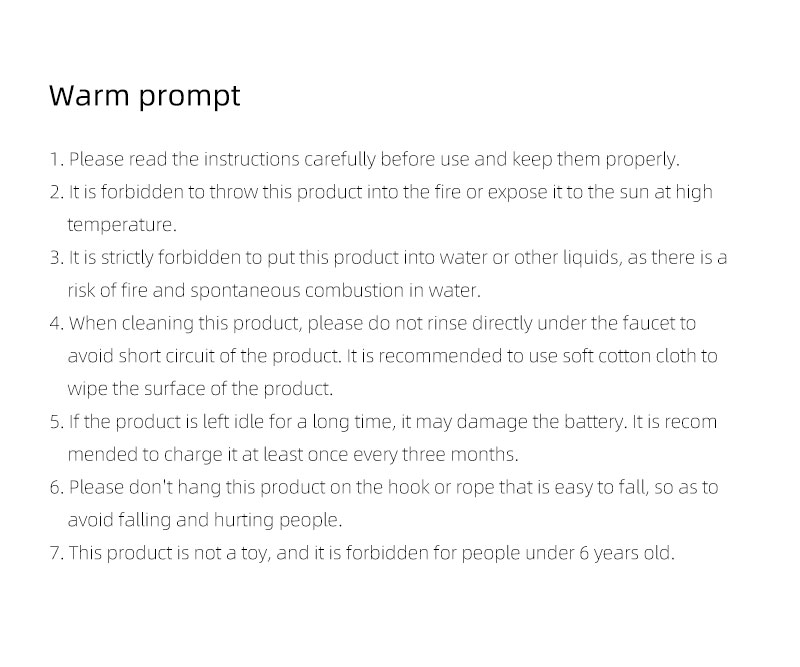 Warm prompt

1. Please read the instructions carefully before use and keep them properly.
2. It is forbidden to throw this product into the fire or expose it to the sun at high temperature.
3. It is strictly forbidden to put this product into water or other liquids, as there is a risk of fire and spontaneous combustion in water.
4. When cleaning this product, please do not rinse directly under the faucet to avoid short circuit of the product. It is recommended to use soft cotton cloth to wipe the surface of the product.
5. If the product is left idle for a long time, it may damage the battery. It is recom mended to charge it at least once every three months.
6. Please don't hang this product on the hook or rope that is easy to fall, so as to avoid falling and hurting people.
7. This product is not a toy, and it is forbidden for people under 6 years old.